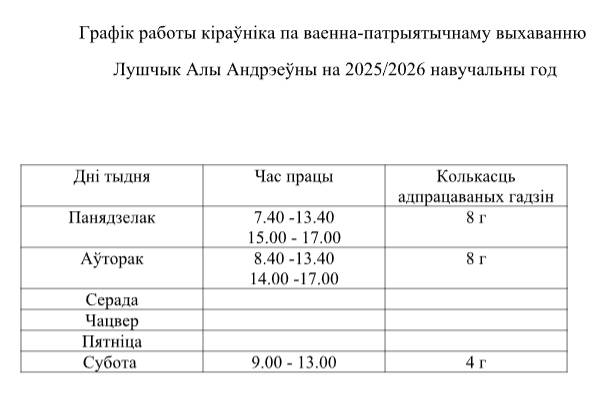 Графік работы кіраўніка па ваенна-патрыятычнаму выхаванню

Лушчык Алы Андрэеўны на 2025/2026 навучальны год

| Дні тыдня | Час працы | Колькасць адпрацаваных гадзін |
|---|---|---|
| Панядзелак | 7.40 -13.40 15.00 - 17.00 | 8 г |
| Аўторак | 8.40 -13.40 14.00 -17.00 | 8 г |
| Серада | | |
| Чацвер | | |
| Пятніца | | |
| Субота | 9.00 - 13.00 | 4 г |